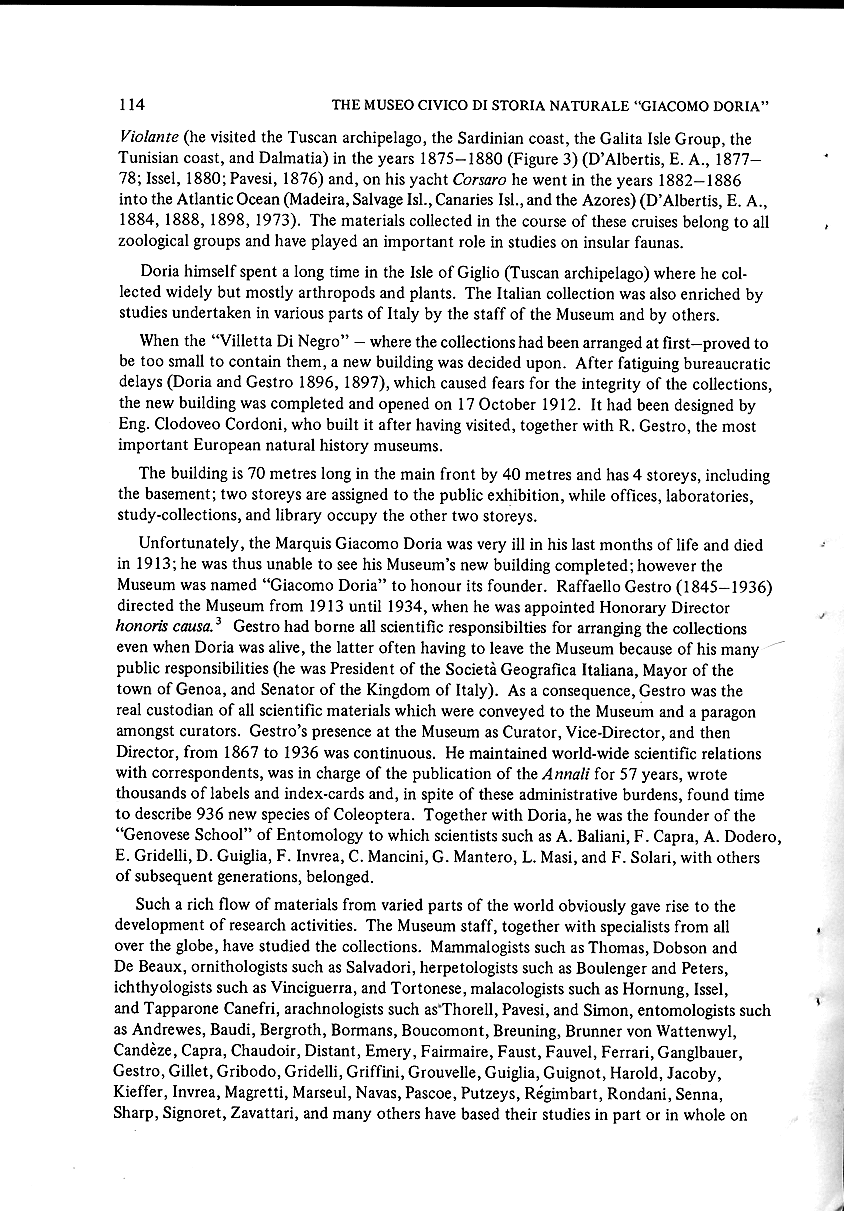 114 THE MUSEO CIVICO DI STORIA NATURALE "GIACOMO DORIA"

Violante (he visited the Tuscan archipelago, the Sardinian coast, the Galita Isle Group, the Tunisian coast, and Dalmatia) in the years 1875–1880 (Figure 3) (D'Albertis, E. A., 1877–78; Issel, 1880; Pavesi, 1876) and, on his yacht Corsaro he went in the years 1882–1886 into the Atlantic Ocean (Madeira, Salvage Isl., Canaries Isl., and the Azores) (D'Albertis, E. A., 1884, 1888, 1898, 1973). The materials collected in the course of these cruises belong to all zoological groups and have played an important role in studies on insular faunas.

Doria himself spent a long time in the Isle of Giglio (Tuscan archipelago) where he collected widely but mostly arthropods and plants. The Italian collection was also enriched by studies undertaken in various parts of Italy by the staff of the Museum and by others.

When the "Villetta Di Negro" – where the collections had been arranged at first–proved to be too small to contain them, a new building was decided upon. After fatiguing bureaucratic delays (Doria and Gestro 1896, 1897), which caused fears for the integrity of the collections, the new building was completed and opened on 17 October 1912. It had been designed by Eng. Clodoveo Cordoni, who built it after having visited, together with R. Gestro, the most important European natural history museums.

The building is 70 metres long in the main front by 40 metres and has 4 storeys, including the basement; two storeys are assigned to the public exhibition, while offices, laboratories, study-collections, and library occupy the other two storeys.

Unfortunately, the Marquis Giacomo Doria was very ill in his last months of life and died in 1913; he was thus unable to see his Museum's new building completed; however the Museum was named "Giacomo Doria" to honour its founder. Raffaello Gestro (1845–1936) directed the Museum from 1913 until 1934, when he was appointed Honorary Director honoris causa.$^3$ Gestro had borne all scientific responsibilties for arranging the collections even when Doria was alive, the latter often having to leave the Museum because of his many public responsibilities (he was President of the Società Geografica Italiana, Mayor of the town of Genoa, and Senator of the Kingdom of Italy). As a consequence, Gestro was the real custodian of all scientific materials which were conveyed to the Museum and a paragon amongst curators. Gestro's presence at the Museum as Curator, Vice-Director, and then Director, from 1867 to 1936 was continuous. He maintained world-wide scientific relations with correspondents, was in charge of the publication of the Annali for 57 years, wrote thousands of labels and index-cards and, in spite of these administrative burdens, found time to describe 936 new species of Coleoptera. Together with Doria, he was the founder of the "Genovese School" of Entomology to which scientists such as A. Baliani, F. Capra, A. Dodero, E. Gridelli, D. Guiglia, F. Invrea, C. Mancini, G. Mantero, L. Masi, and F. Solari, with others of subsequent generations, belonged.

Such a rich flow of materials from varied parts of the world obviously gave rise to the development of research activities. The Museum staff, together with specialists from all over the globe, have studied the collections. Mammalogists such as Thomas, Dobson and De Beaux, ornithologists such as Salvadori, herpetologists such as Boulenger and Peters, ichthyologists such as Vinciguerra, and Tortonese, malacologists such as Hornung, Issel, and Tapparone Canefri, arachnologists such as Thorell, Pavesi, and Simon, entomologists such as Andrewes, Baudi, Bergroth, Bormans, Boucomont, Breuning, Brunner von Wattenwyl, Candèze, Capra, Chaudoir, Distant, Emery, Fairmaire, Faust, Fauvel, Ferrari, Ganglbauer, Gestro, Gillet, Gribodo, Gridelli, Griffini, Grouvelle, Guiglia, Guignot, Harold, Jacoby, Kieffer, Invrea, Magretti, Marseul, Navas, Pascoe, Putzeys, Régimbart, Rondani, Senna, Sharp, Signoret, Zavattari, and many others have based their studies in part or in whole on